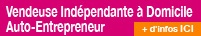 Vendeuse Indépendante à Domicile
Auto-Entrepreneur

+ d'infos ICI